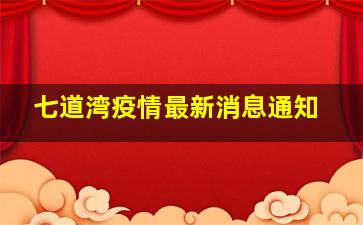 七道湾疫情最新消息通知